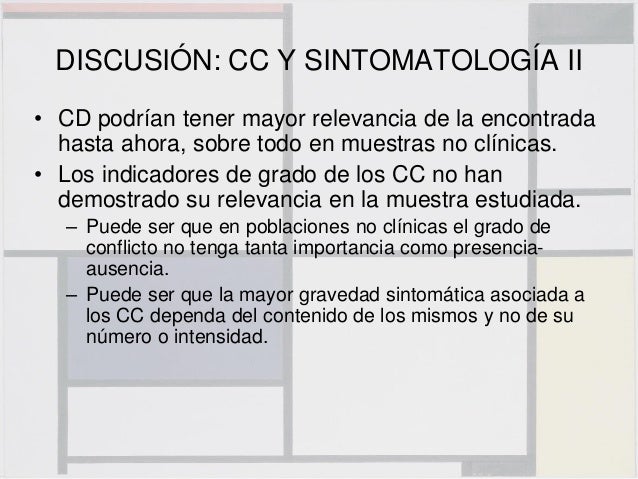 DISCUSIÓN: CC Y SINTOMATOLOGÍA II

• CD podrían tener mayor relevancia de la encontrada hasta ahora, sobre todo en muestras no clínicas.

• Los indicadores de grado de los CC no han demostrado su relevancia en la muestra estudiada.

– Puede ser que en poblaciones no clínicas el grado de conflicto no tenga tanta importancia como presencia-ausencia.

– Puede ser que la mayor gravedad sintomática asociada a los CC dependa del contenido de los mismos y no de su número o intensidad.